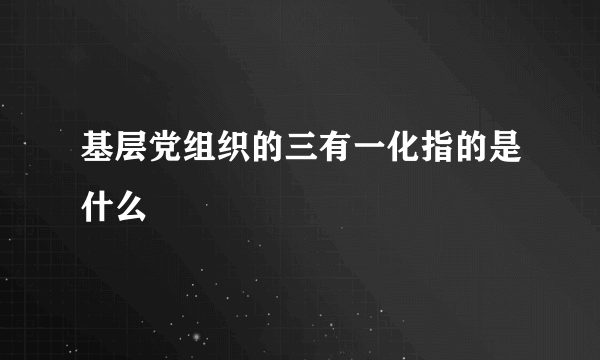 基层党组织的三有一化指的是什么